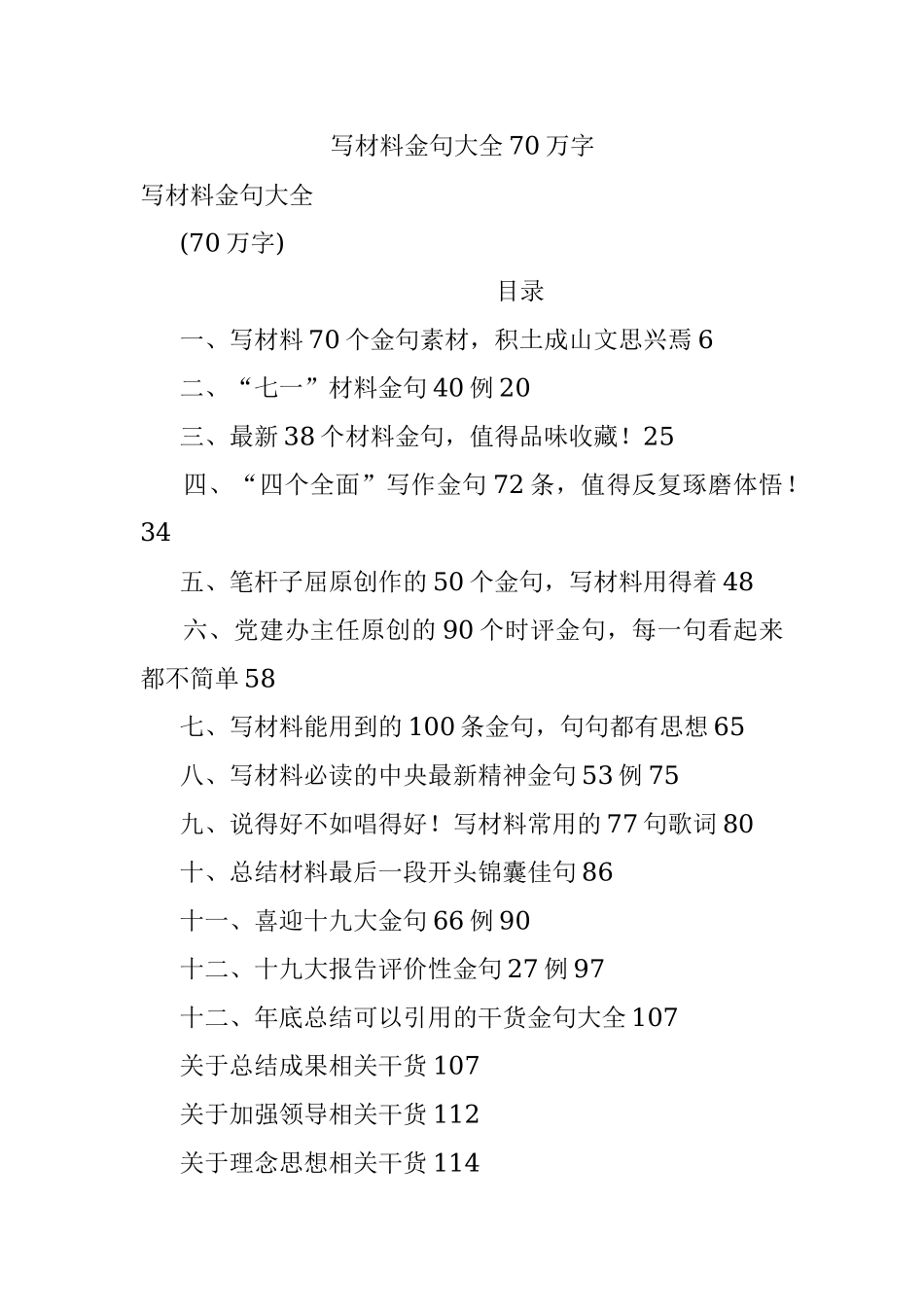 写材料金句大全70万字

写材料金句大全

(70万字)

目录

一、写材料70个金句素材，积土成山文思兴焉6

二、“七一”材料金句40例20

三、最新38个材料金句，值得品味收藏！25

四、“四个全面”写作金句72条，值得反复琢磨体悟！34

五、笔杆子屈原创作的50个金句，写材料用得着48

六、党建办主任原创的90个时评金句，每一句看起来都不简单58

七、写材料能用到的100条金句，句句都有思想65

八、写材料必读的中央最新精神金句53例75

九、说得好不如唱得好！写材料常用的77句歌词80

十、总结材料最后一段开头锦囊佳句86

十一、喜迎十九大金句66例90

十二、十九大报告评价性金句27例97

十二、年底总结可以引用的干货金句大全107

关于总结成果相关干货107

关于加强领导相关干货112

关于理念思想相关干货114